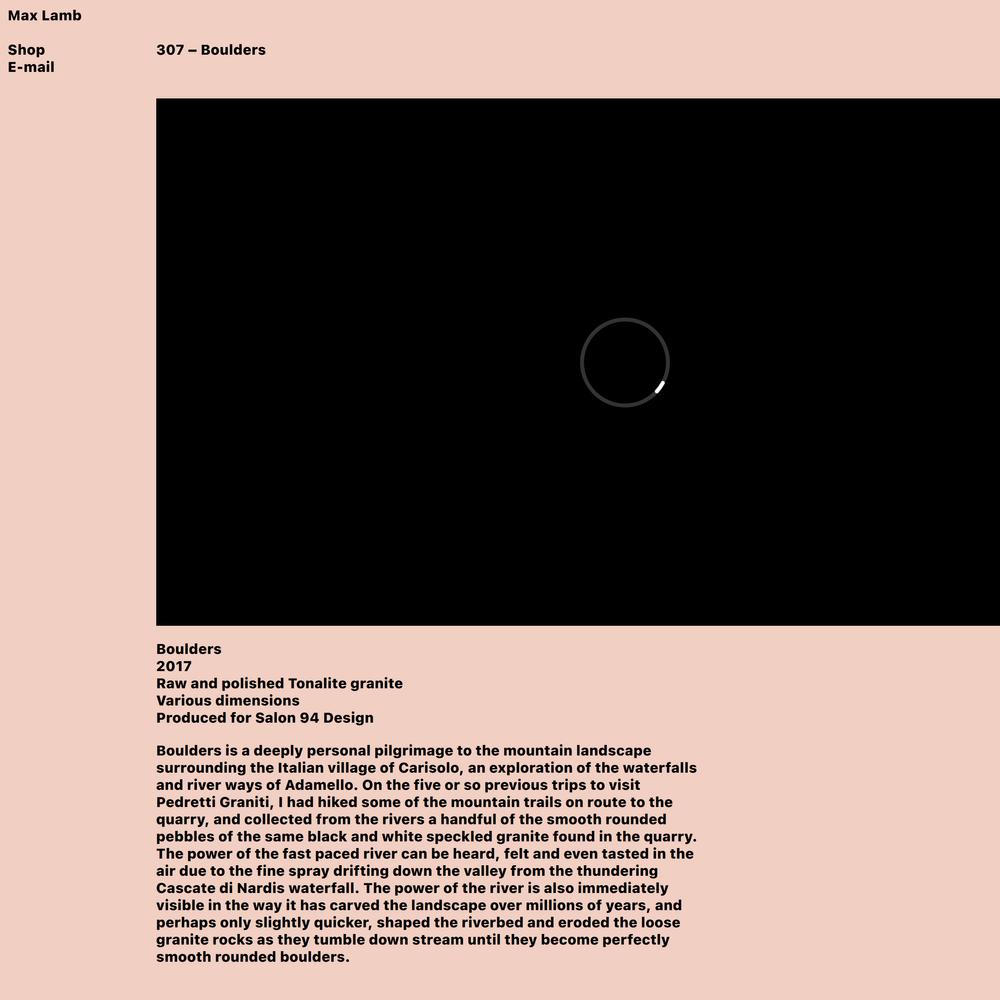 Max Lamb

Shop
E-mail

307 – Boulders

Boulders
2017
Raw and polished Tonalite granite
Various dimensions
Produced for Salon 94 Design

Boulders is a deeply personal pilgrimage to the mountain landscape surrounding the Italian village of Carisolo, an exploration of the waterfalls and river ways of Adamello. On the five or so previous trips to visit Pedretti Graniti, I had hiked some of the mountain trails on route to the quarry, and collected from the rivers a handful of the smooth rounded pebbles of the same black and white speckled granite found in the quarry. The power of the fast paced river can be heard, felt and even tasted in the air due to the fine spray drifting down the valley from the thundering Cascate di Nardis waterfall. The power of the river is also immediately visible in the way it has carved the landscape over millions of years, and perhaps only slightly quicker, shaped the riverbed and eroded the loose granite rocks as they tumble down stream until they become perfectly smooth rounded boulders.